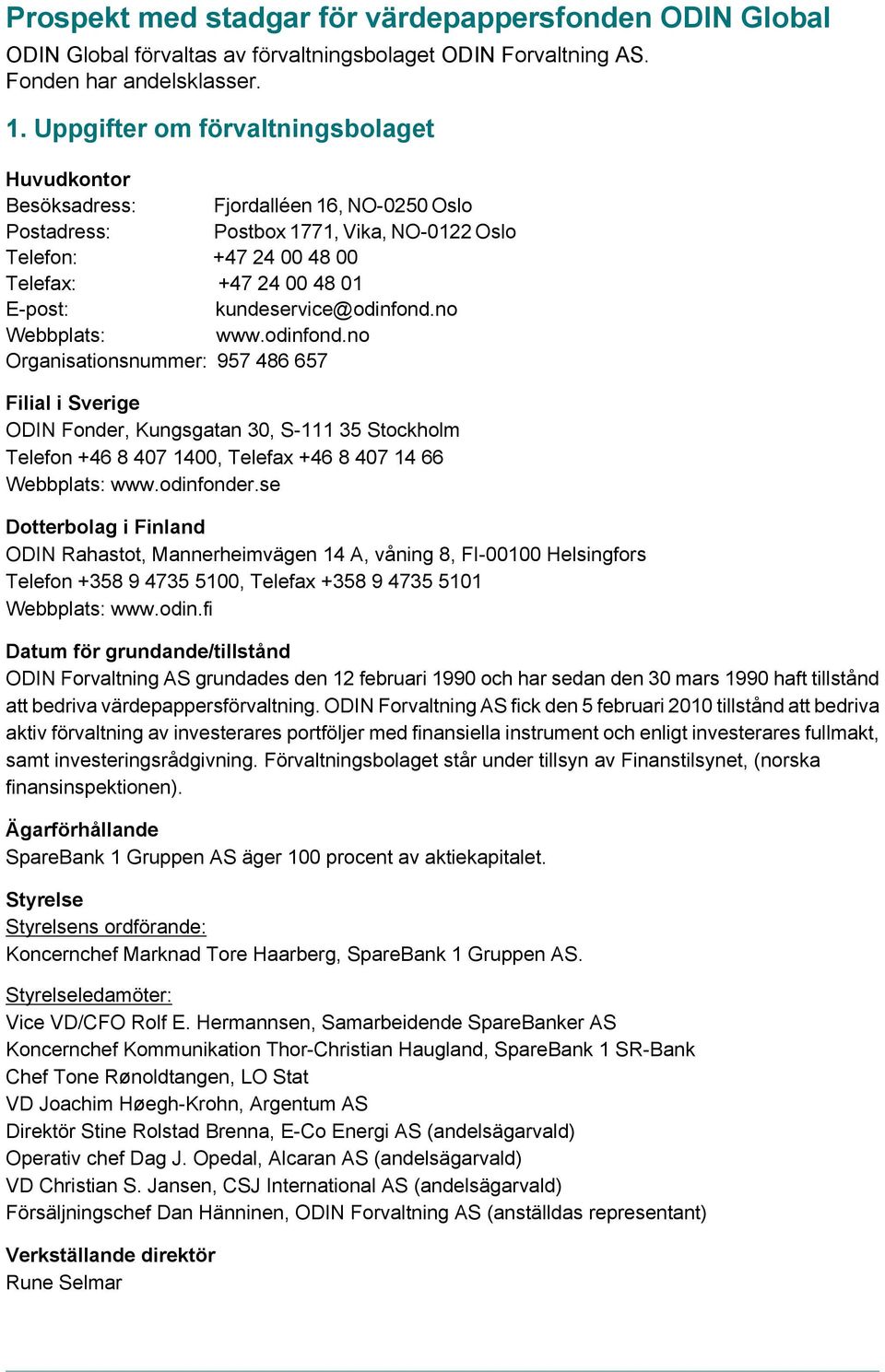 Prospekt med stadgar för värdepappersfonden ODIN Global

ODIN Global förvaltas av förvaltningsbolaget ODIN Forvaltning AS. Fonden har andelsklasser.

1. Uppgifter om förvaltningsbolaget

Huvudkontor
Besöksadress: Fjordalléen 16, NO-0250 Oslo
Postadress: Postbox 1771, Vika, NO-0122 Oslo
Telefon: +47 24 00 48 00
Telefax: +47 24 00 48 01
E-post: kundeservice@odinfond.no
Webbplats: www.odinfond.no
Organisationsnummer: 957 486 657

Filial i Sverige
ODIN Fonder, Kungsgatan 30, S-111 35 Stockholm
Telefon +46 8 407 1400, Telefax +46 8 407 14 66
Webbplats: www.odinfonder.se

Dotterbolag i Finland
ODIN Rahastot, Mannerheimvägen 14 A, våning 8, FI-00100 Helsingfors
Telefon +358 9 4735 5100, Telefax +358 9 4735 5101
Webbplats: www.odin.fi

Datum för grundande/tillstånd
ODIN Forvaltning AS grundades den 12 februari 1990 och har sedan den 30 mars 1990 haft tillstånd att bedriva värdepappersförvaltning. ODIN Forvaltning AS fick den 5 februari 2010 tillstånd att bedriva aktiv förvaltning av investerares portföljer med finansiella instrument och enligt investerares fullmakt, samt investeringsrådgivning. Förvaltningsbolaget står under tillsyn av Finanstilsynet, (norska finansinspektionen).

Ägarförhållande
SpareBank 1 Gruppen AS äger 100 procent av aktiekapitalet.

Styrelse
Styrelsens ordförande:
Koncernchef Marknad Tore Haarberg, SpareBank 1 Gruppen AS.

Styrelseledamöter:
Vice VD/CFO Rolf E. Hermannsen, Samarbeidende SpareBanker AS
Koncernchef Kommunikation Thor-Christian Haugland, SpareBank 1 SR-Bank
Chef Tone Rønoldtangen, LO Stat
VD Joachim Høegh-Krohn, Argentum AS
Direktör Stine Rolstad Brenna, E-Co Energi AS (andelsägarvald)
Operativ chef Dag J. Opedal, Alcaran AS (andelsägarvald)
VD Christian S. Jansen, CSJ International AS (andelsägarvald)
Försäljningschef Dan Hänninen, ODIN Forvaltning AS (anställdas representant)

Verkställande direktör
Rune Selmar